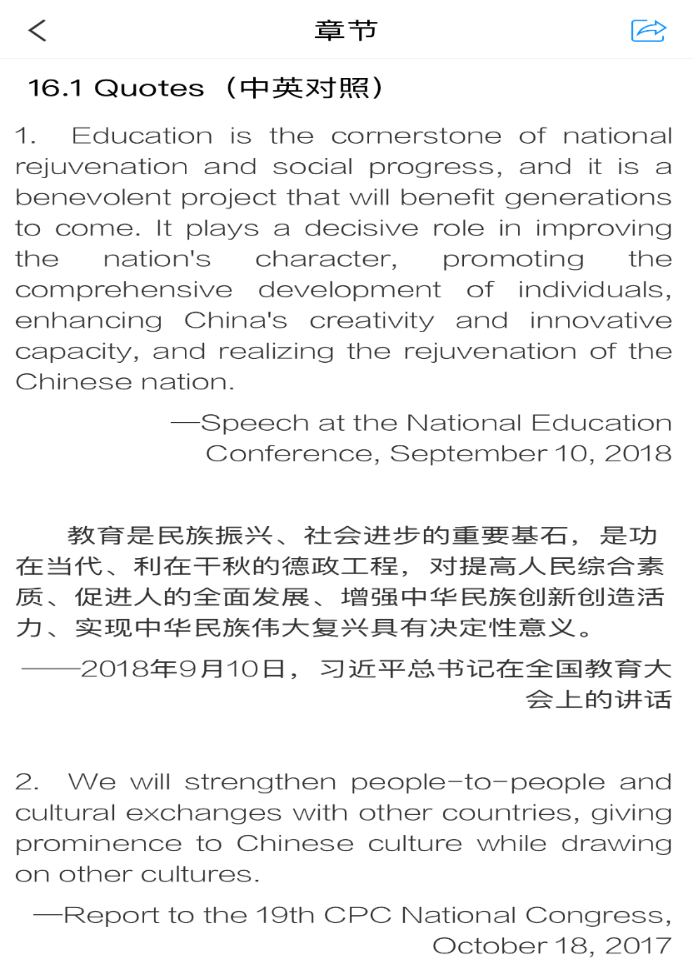 章节

16.1 Quotes（中英对照）

1. Education is the cornerstone of national rejuvenation and social progress, and it is a benevolent project that will benefit generations to come. It plays a decisive role in improving the nation's character, promoting the comprehensive development of individuals, enhancing China's creativity and innovative capacity, and realizing the rejuvenation of the Chinese nation.

—Speech at the National Education Conference, September 10, 2018

教育是民族振兴、社会进步的重要基石，是功在当代、利在千秋的德政工程，对提高人民综合素质、促进人的全面发展、增强中华民族创新创造活力、实现中华民族伟大复兴具有决定性意义。

——2018年9月10日，习近平总书记在全国教育大会上的讲话

2. We will strengthen people-to-people and cultural exchanges with other countries, giving prominence to Chinese culture while drawing on other cultures.

—Report to the 19th CPC National Congress, October 18, 2017